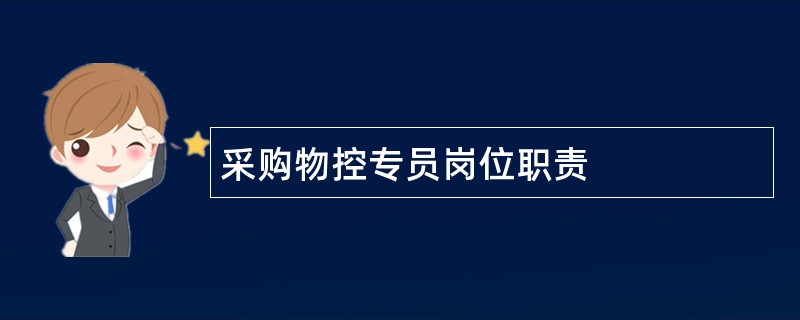 采购物控专员岗位职责